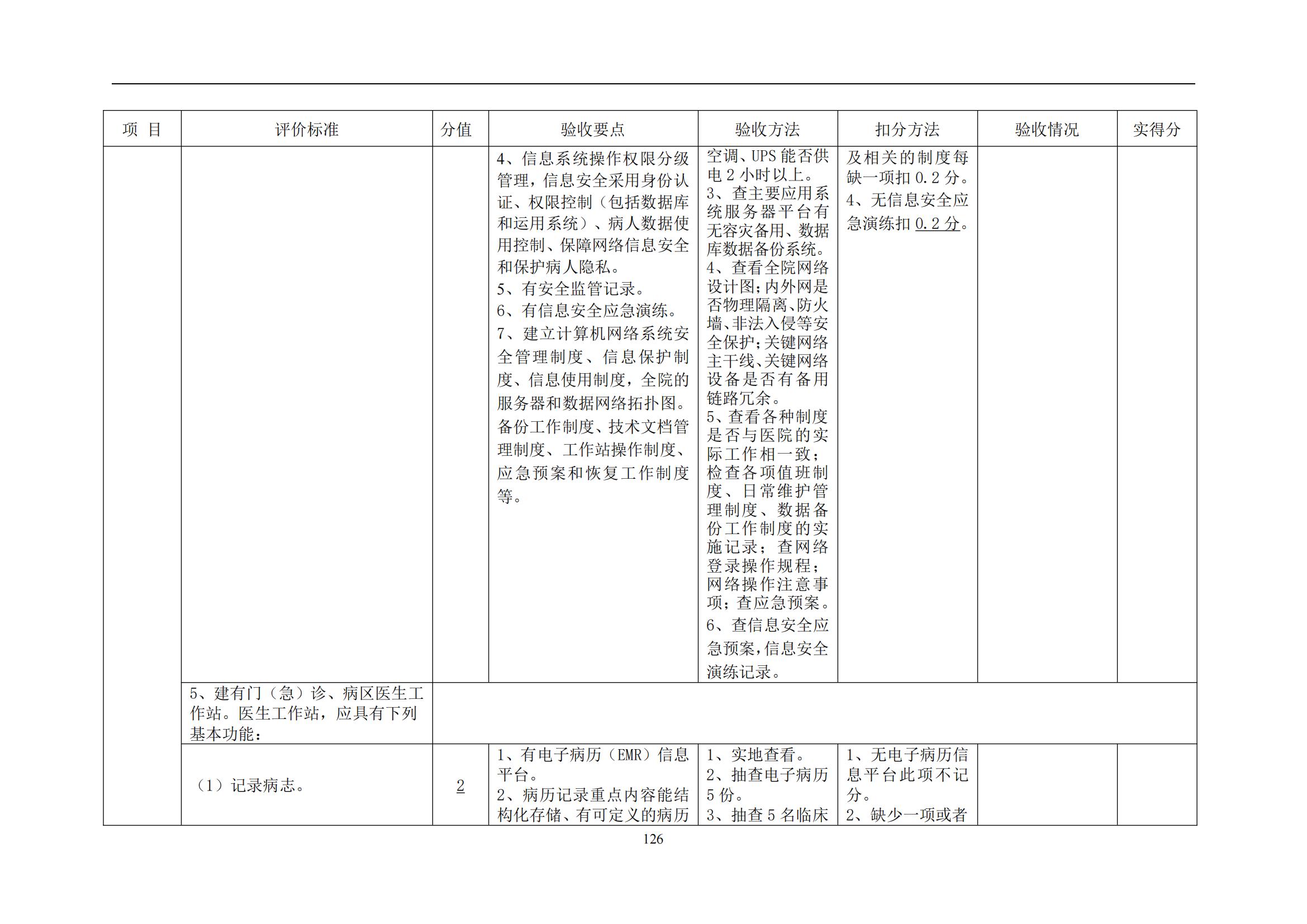 | 项 目 | 评价标准 | 分值 | 验收要点 | 验收方法 | 扣分方法 | 验收情况 | 实得分 |
|---|---|---|---|---|---|---|---|
|  |  |  | 4、信息系统操作权限分级管理，信息安全采用身份认证、权限控制（包括数据库和运用系统）、病人数据使用控制、保障网络信息安全和保护病人隐私。 5、有安全监管记录。 6、有信息安全应急演练。 7、建立计算机网络系统安全管理制度、信息保护制度、信息使用制度，全院的服务器和数据网络拓扑图。备份工作制度、技术文档管理制度、工作站操作制度、应急预案和恢复工作制度等。 | 空调、UPS能否供电2小时以上。 3、查主要应用系统服务器平台有无容灾备用、数据库数据备份系统。 4、查看全院网络设计图；内外网是否物理隔离、防火墙、非法入侵等安全保护；关键网络主干线、关键网络设备是否有备用链路冗余。 5、查看各种制度是否与医院的实际工作相一致；检查各项值班制度、日常维护管理制度、数据备份工作制度的实施记录；查网络登录操作规程；网络操作注意事项；查应急预案。 6、查信息安全应急预案，信息安全演练记录。 | 及相关的制度每缺一项扣0.2分。 4、无信息安全应急演练扣0.2分。 |  |  |
|  | 5、建有门（急）诊、病区医生工作站。医生工作站，应具有下列基本功能： |  |  |  |  |  |  |
|  | （1）记录病志。 | 2 | 1、有电子病历（EMR）信息平台。 2、病历记录重点内容能结构化存储、有可定义的病历 | 1、实地查看。 2、抽查电子病历5份。 3、抽查5名临床 | 1、无电子病历信息平台此项不记分。 2、缺少一项或者 |  |  |

126